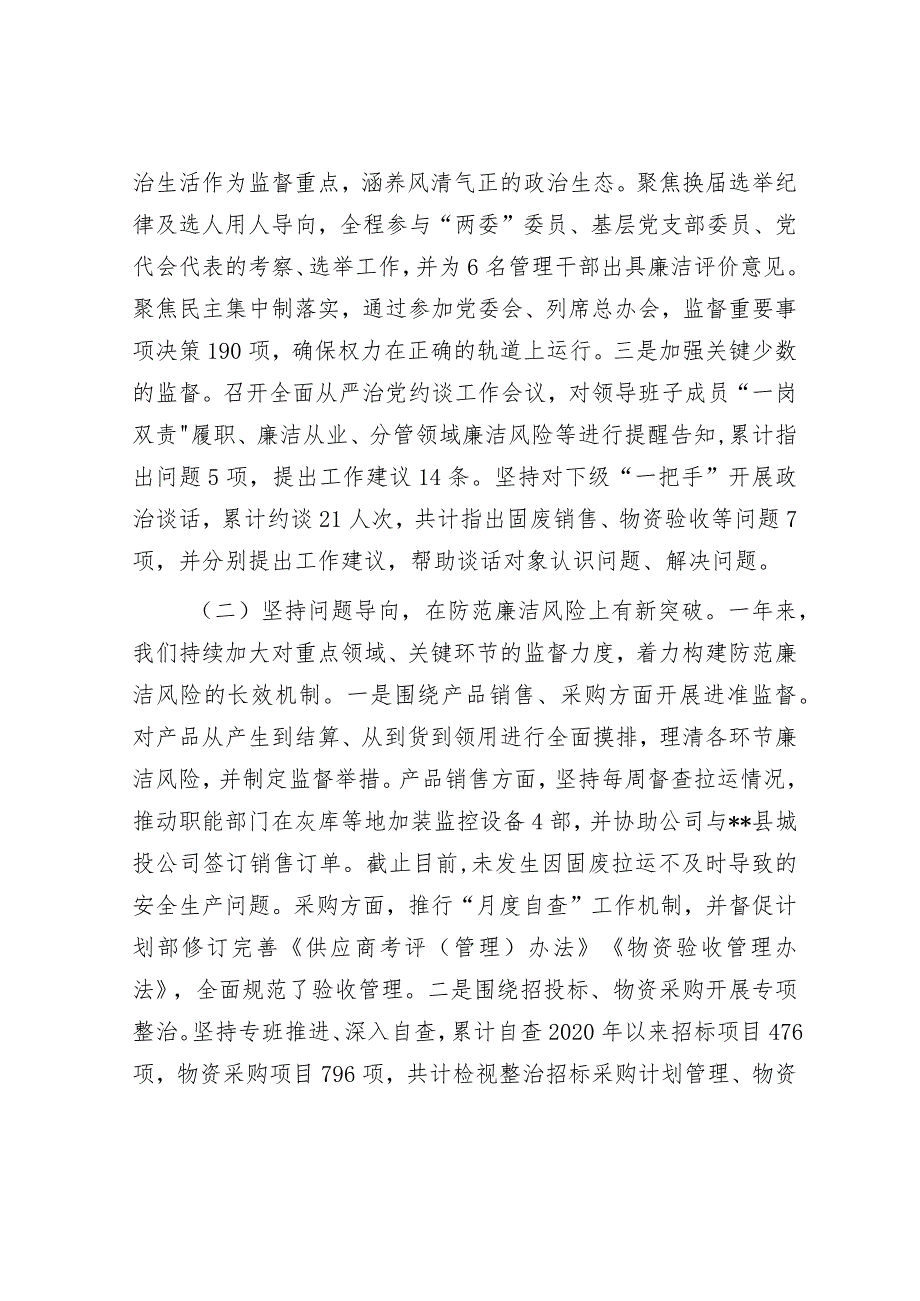 治生活作为监督重点，涵养风清气正的政治生态。聚焦换届选举纪律及选人用人导向，全程参与“两委”委员、基层党支部委员、党代会代表的考察、选举工作，并为6名管理干部出具廉洁评价意见。聚焦民主集中制落实，通过参加党委会、列席总办会，监督重要事项决策190项，确保权力在正确的轨道上运行。三是加强关键少数的监督。召开全面从严治党约谈工作会议，对领导班子成员“一岗双责"履职、廉洁从业、分管领域廉洁风险等进行提醒告知，累计指出问题5项，提出工作建议14条。坚持对下级“一把手”开展政治谈话，累计约谈21人次，共计指出固废销售、物资验收等问题7项，并分别提出工作建议，帮助谈话对象认识问题、解决问题。

（二）坚持问题导向，在防范廉洁风险上有新突破。一年来，我们持续加大对重点领域、关键环节的监督力度，着力构建防范廉洁风险的长效机制。一是围绕产品销售、采购方面开展进准监督。对产品从产生到结算、从到货到领用进行全面摸排，理清各环节廉洁风险，并制定监督举措。产品销售方面，坚持每周督查拉运情况，推动职能部门在灰库等地加装监控设备4部，并协助公司与**县城投公司签订销售订单。截止目前，未发生因固废拉运不及时导致的安全生产问题。采购方面，推行“月度自查”工作机制，并督促计划部修订完善《供应商考评（管理）办法》《物资验收管理办法》，全面规范了验收管理。二是围绕招投标、物资采购开展专项整治。坚持专班推进、深入自查，累计自查2020年以来招标项目476项，物资采购项目796项，共计检视整治招标采购计划管理、物资